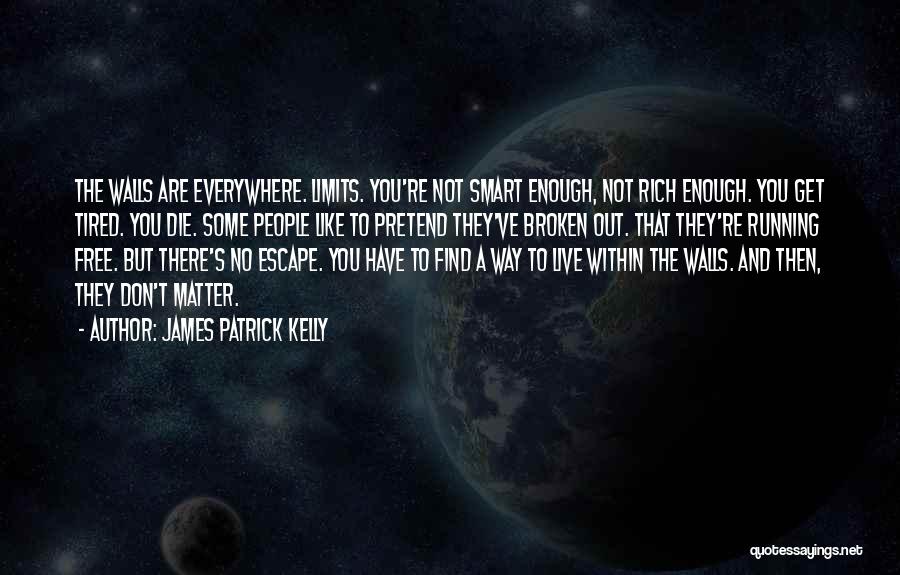 THE WALLS ARE EVERYWHERE. LIMITS. YOU'RE NOT SMART ENOUGH, NOT RICH ENOUGH. YOU GET TIRED. YOU DIE. SOME PEOPLE LIKE TO PRETEND THEY'VE BROKEN OUT. THAT THEY'RE RUNNING FREE. BUT THERE'S NO ESCAPE. YOU HAVE TO FIND A WAY TO LIVE WITHIN THE WALLS. AND THEN, THEY DON'T MATTER.
- AUTHOR: JAMES PATRICK KELLY

quotessayings.net